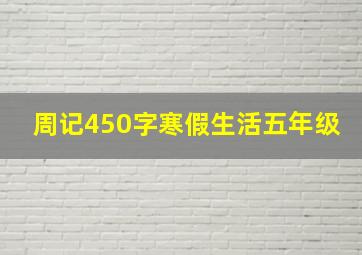 周记450字寒假生活五年级